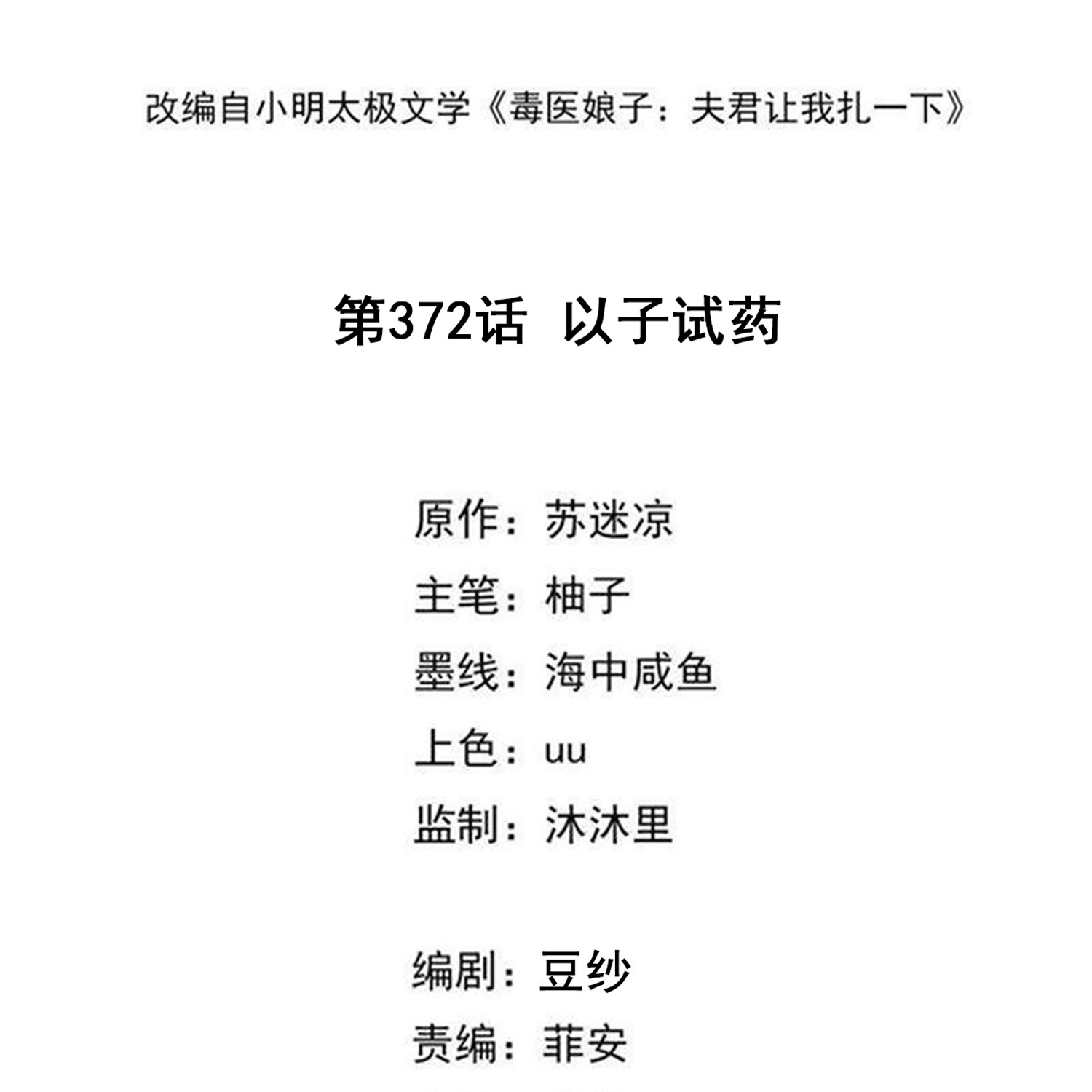 改编自小明太极文学《毒医娘子：夫君让我扎一下》

第372话 以子试药

原作：苏迷凉
主笔：柚子
墨线：海中咸鱼
上色：uu
监制：沐沐里

编剧：豆纱
责编：菲安